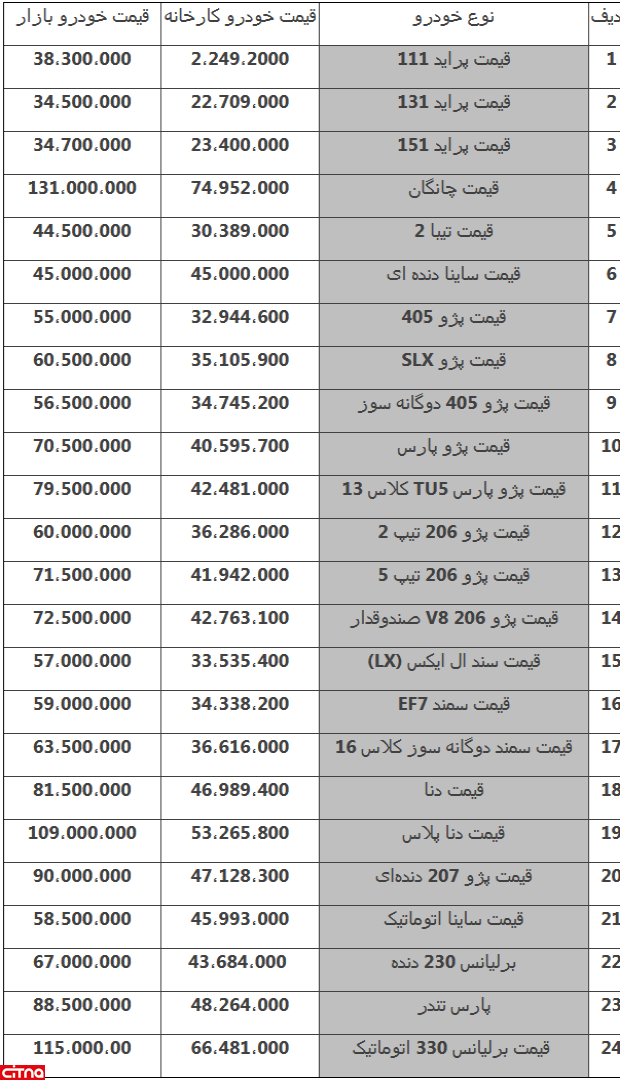 | دیف | نوع خودرو | قیمت خودرو کارخانه | قیمت خودرو بازار |
|---|---|---|---|
| 1 | قیمت پراید 111 | 2.249.2000 | 38.300.000 |
| 2 | قیمت پراید 131 | 22.709.000 | 34.500.000 |
| 3 | قیمت پراید 151 | 23.400.000 | 34.700.000 |
| 4 | قیمت چانگان | 74.952.000 | 131.000.000 |
| 5 | قیمت تیبا 2 | 30.389.000 | 44.500.000 |
| 6 | قیمت ساینا دنده ای | 45.000.000 | 45.000.000 |
| 7 | قیمت پژو 405 | 32.944.600 | 55.000.000 |
| 8 | قیمت پژو SLX | 35.105.900 | 60.500.000 |
| 9 | قیمت پژو 405 دوگانه سوز | 34.745.200 | 56.500.000 |
| 10 | قیمت پژو پارس | 40.595.700 | 70.500.000 |
| 11 | قیمت پژو پارس TU5 کلاس 13 | 42.481.000 | 79.500.000 |
| 12 | قیمت پژو 206 تیپ 2 | 36.286.000 | 60.000.000 |
| 13 | قیمت پژو 206 تیپ 5 | 41.942.000 | 71.500.000 |
| 14 | قیمت پژو 206 V8 صندوقدار | 42.763.100 | 72.500.000 |
| 15 | قیمت سند ال ایکس (LX) | 33.535.400 | 57.000.000 |
| 16 | قیمت سمند EF7 | 34.338.200 | 59.000.000 |
| 17 | قیمت سمند دوگانه سوز کلاس 16 | 36.616.000 | 63.500.000 |
| 18 | قیمت دنا | 46.989.400 | 81.500.000 |
| 19 | قیمت دنا پلاس | 53.265.800 | 109.000.000 |
| 20 | قیمت پژو 207 دنده‌ای | 47.128.300 | 90.000.000 |
| 21 | قیمت ساینا اتوماتیک | 45.993.000 | 58.500.000 |
| 22 | برلیانس 230 دنده | 43.684.000 | 67.000.000 |
| 23 | پارس تندر | 48.264.000 | 88.500.000 |
| 24 | قیمت برلیانس 330 اتوماتیک | 66.481.000 | 115.000.00 |

citna